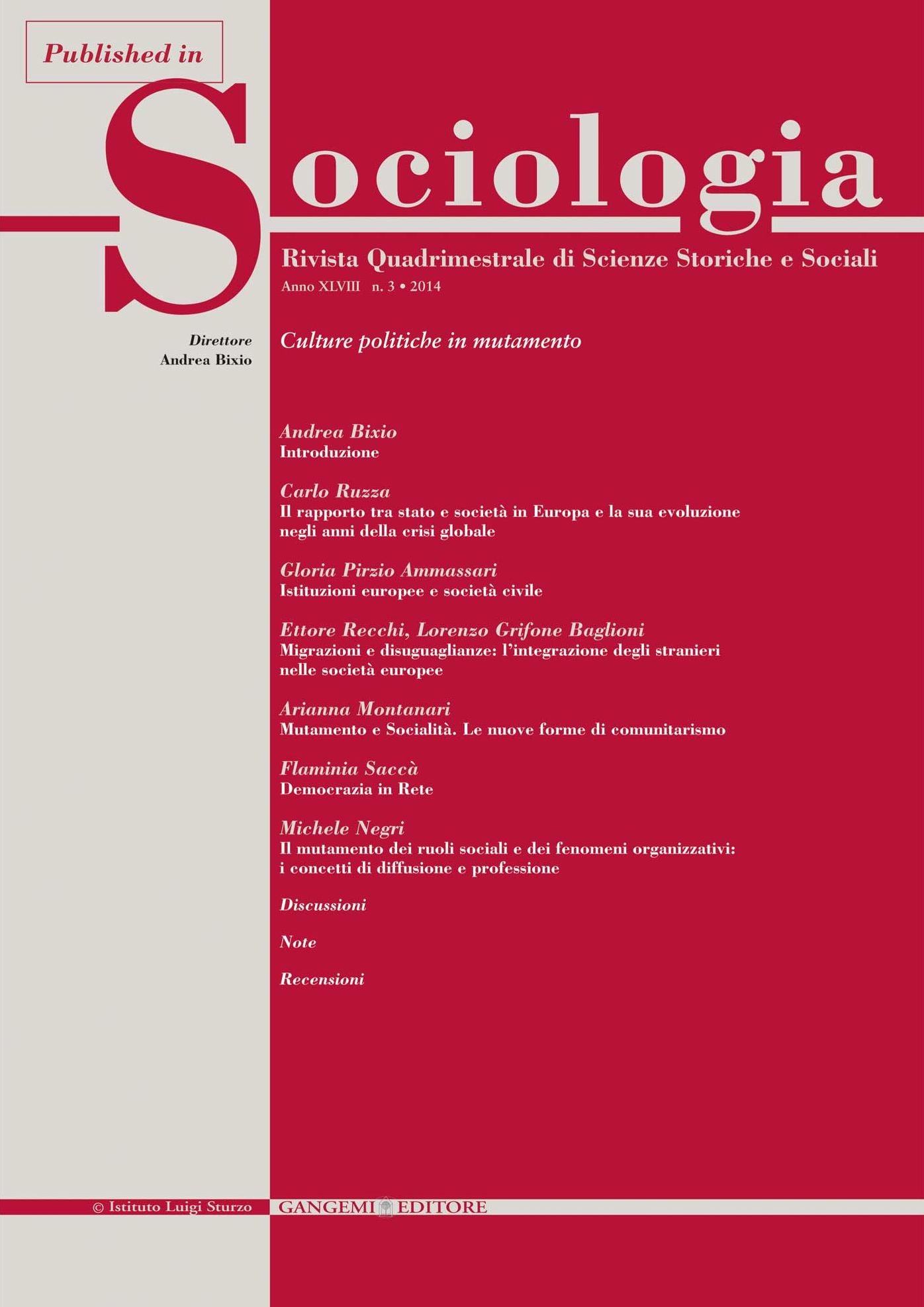 Published in

Sociologia

Rivista Quadrimestrale di Scienze Storiche e Sociali

Anno XLVIII n. 3 • 2014

Direttore
Andrea Bixio

Culture politiche in mutamento

Andrea Bixio
Introduzione

Carlo Ruzza
Il rapporto tra stato e società in Europa e la sua evoluzione negli anni della crisi globale

Gloria Pirzio Ammassari
Istituzioni europee e società civile

Ettore Recchi, Lorenzo Grifone Baglioni
Migrazioni e disuguaglianze: l'integrazione degli stranieri nelle società europee

Arianna Montanari
Mutamento e Socialità. Le nuove forme di comunitarismo

Flaminia Saccà
Democrazia in Rete

Michele Negri
Il mutamento dei ruoli sociali e dei fenomeni organizzativi: i concetti di diffusione e professione

Discussioni

Note

Recensioni

© Istituto Luigi Sturzo

GANGEMI EDITORE